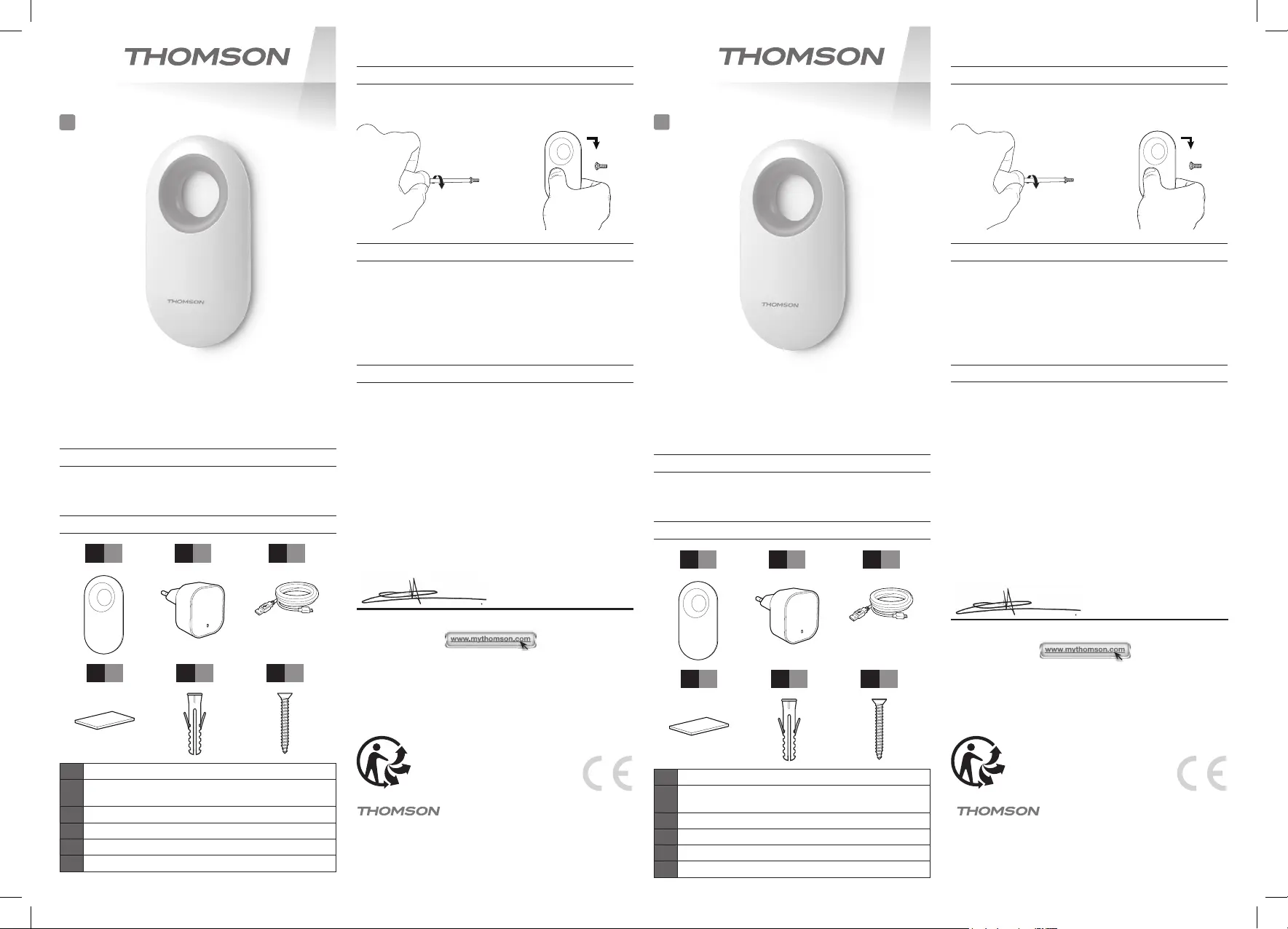 THOMSON

THOMSON

www.mythomson.com

THOMSON

THOMSON

THOMSON

www.mythomson.com

THOMSON